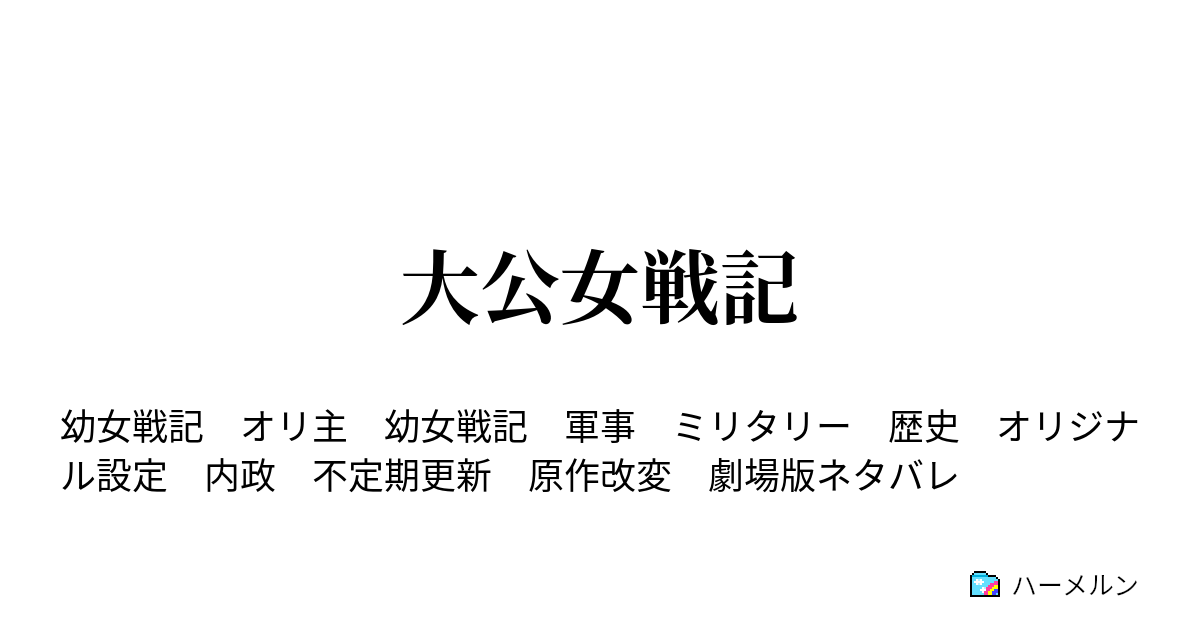 大公女戦記

幼女戦記　オリ主　幼女戦記　軍事　ミリタリー　歴史　オリジナル設定　内政　不定期更新　原作改変　劇場版ネタバレ

ハーメルン